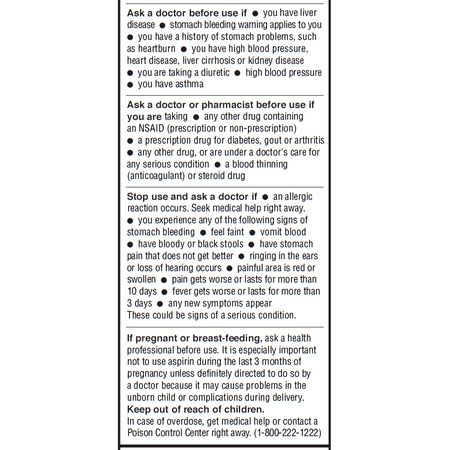 Ask a doctor before use if ● you have liver disease ● stomach bleeding warning applies to you ● you have a history of stomach problems, such as heartburn ● you have high blood pressure, heart disease, liver cirrhosis or kidney disease ● you are taking a diuretic ● high blood pressure ● you have asthma

Ask a doctor or pharmacist before use if you are taking ● any other drug containing an NSAID (prescription or non-prescription) ● a prescription drug for diabetes, gout or arthritis ● any other drug, or are under a doctor's care for any serious condition ● a blood thinning (anticoagulant) or steroid drug

Stop use and ask a doctor if ● an allergic reaction occurs. Seek medical help right away. ● you experience any of the following signs of stomach bleeding ● feel faint ● vomit blood ● have bloody or black stools ● have stomach pain that does not get better ● ringing in the ears or loss of hearing occurs ● painful area is red or swollen ● pain gets worse or lasts for more than 10 days ● fever gets worse or lasts for more than 3 days ● any new symptoms appear
These could be signs of a serious condition.

If pregnant or breast-feeding, ask a health professional before use. It is especially important not to use aspirin during the last 3 months of pregnancy unless definitely directed to do so by a doctor because it may cause problems in the unborn child or complications during delivery.
Keep out of reach of children.
In case of overdose, get medical help or contact a Poison Control Center right away. (1-800-222-1222)